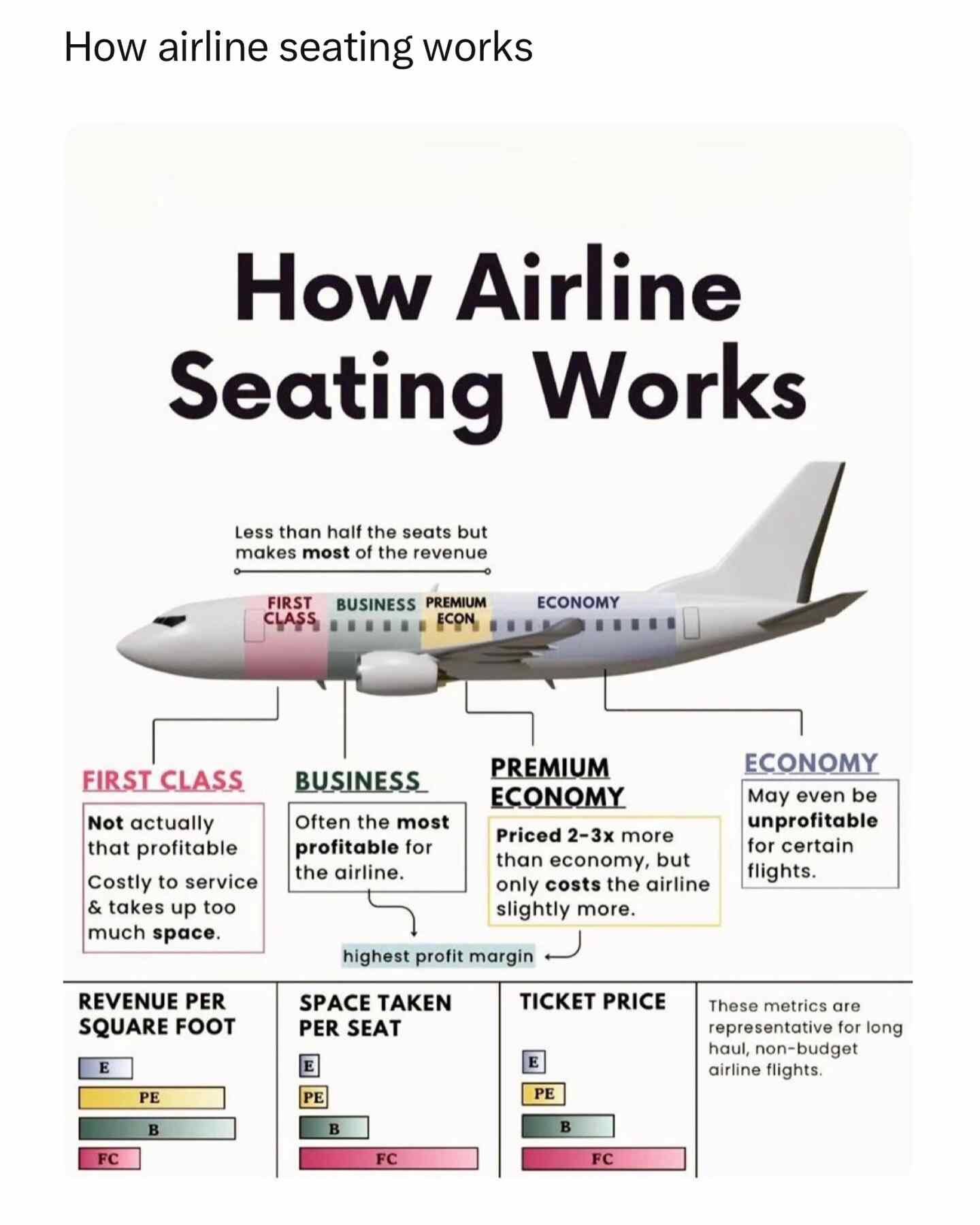 How airline seating works

How Airline Seating Works

Less than half the seats but makes most of the revenue

FIRST CLASS BUSINESS PREMIUM ECON ECONOMY

FIRST CLASS

Not actually that profitable

Costly to service & takes up too much space.

BUSINESS

Often the most profitable for the airline.

PREMIUM ECONOMY

Priced 2-3x more than economy, but only costs the airline slightly more.

ECONOMY

May even be unprofitable for certain flights.

highest profit margin

REVENUE PER SQUARE FOOT

E
PE
B
FC

SPACE TAKEN PER SEAT

E
PE
B
FC

TICKET PRICE

E
PE
B
FC

These metrics are representative for long haul, non-budget airline flights.